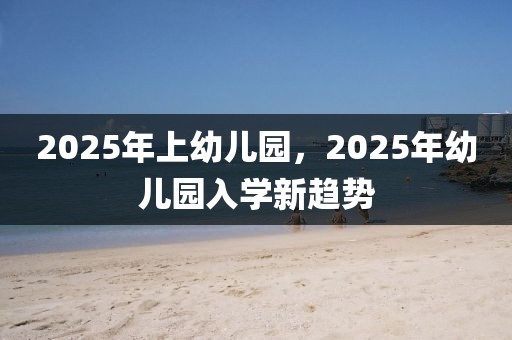 2025年上幼儿园，2025年幼儿园入学新趋势